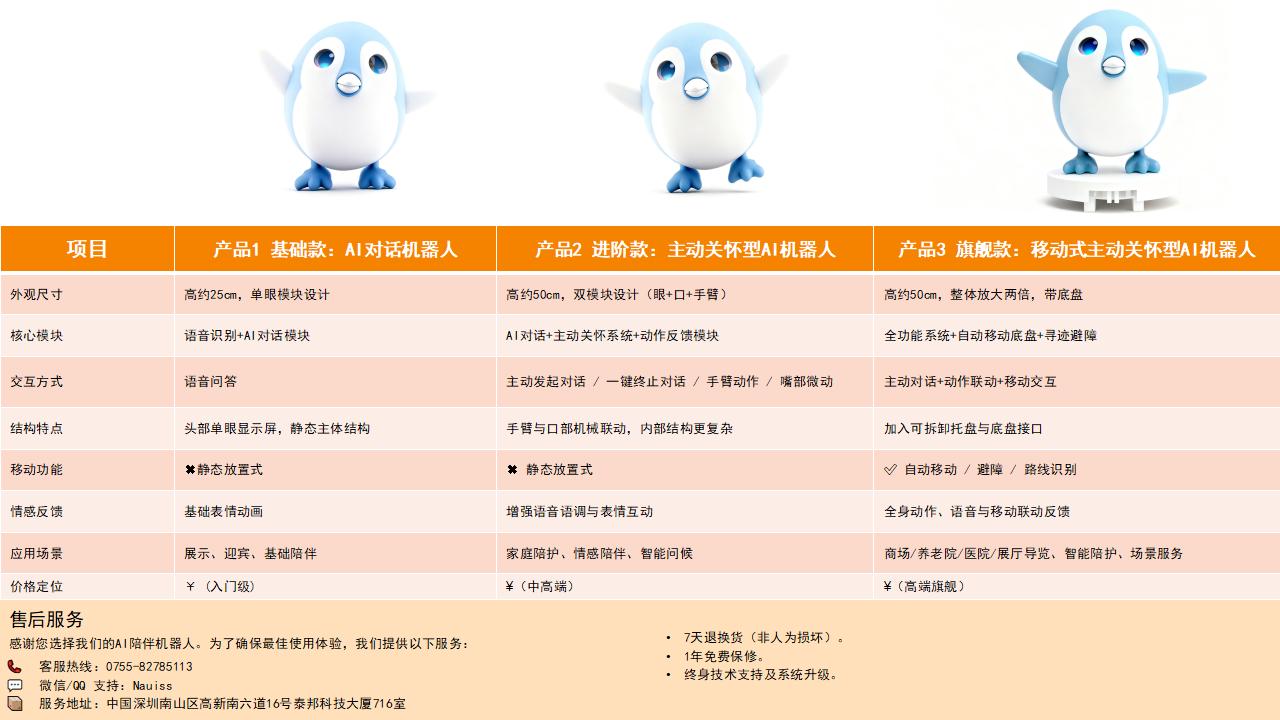 | 项目 | 产品1 基础款：AI对话机器人 | 产品2 进阶款：主动关怀型AI机器人 | 产品3 旗舰款：移动式主动关怀型AI机器人 |
|---|---|---|---|
| 外观尺寸 | 高约25cm，单眼模块设计 | 高约50cm，双模块设计（眼+口+手臂） | 高约50cm，整体放大两倍，带底盘 |
| 核心模块 | 语音识别+AI对话模块 | AI对话+主动关怀系统+动作反馈模块 | 全功能系统+自动移动底盘+寻迹避障 |
| 交互方式 | 语音问答 | 主动发起对话 / 一键终止对话 / 手臂动作 / 嘴部微动 | 主动对话+动作联动+移动交互 |
| 结构特点 | 头部单眼显示屏，静态主体结构 | 手臂与口部机械联动，内部结构更复杂 | 加入可拆卸托盘与底盘接口 |
| 移动功能 | ✖静态放置式 | ✖ 静态放置式 | ✅ 自动移动 / 避障 / 路线识别 |
| 情感反馈 | 基础表情动画 | 增强语音语调与表情互动 | 全身动作、语音与移动联动反馈 |
| 应用场景 | 展示、迎宾、基础陪伴 | 家庭陪护、情感陪伴、智能问候 | 商场/养老院/医院/展厅导览、智能陪护、场景服务 |
| 价格定位 | ￥（入门级） | ￥（中高端） | ￥（高端旗舰） |

售后服务
感谢您选择我们的AI陪伴机器人。为了确保最佳使用体验，我们提供以下服务：
客服热线：0755-82785113
微信/QQ 支持：Nauiss
服务地址：中国深圳南山区高新南六道16号泰邦科技大厦716室

• 7天退换货（非人为损坏）。
• 1年免费保修。
• 终身技术支持及系统升级。